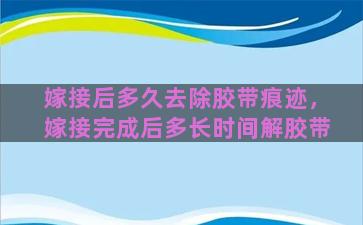 嫁接后多久去除胶带痕迹，嫁接完成后多长时间解胶带